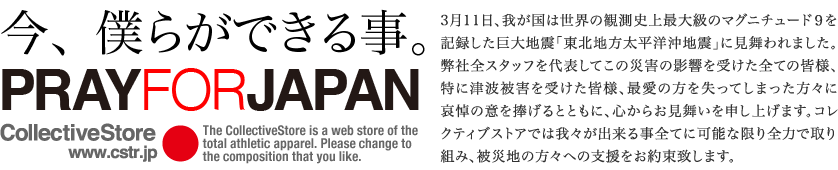 今、僕らができる事。

PRAYFORJAPAN

CollectiveStore
www.cstr.jp

The CollectiveStore is a web store of the total athletic apparel. Please change to the composition that you like.

3月11日、我が国は世界の観測史上最大級のマグニチュード9を記録した巨大地震「東北地方太平洋沖地震」に見舞われました。弊社全スタッフを代表してこの災害の影響を受けた全ての皆様、特に津波被害を受けた皆様、最愛の方を失ってしまった方々に哀悼の意を捧げるとともに、心からお見舞いを申し上げます。コレクティブストアでは我々が出来る事全てに可能な限り全力で取り組み、被災地の方々への支援をお約束致します。